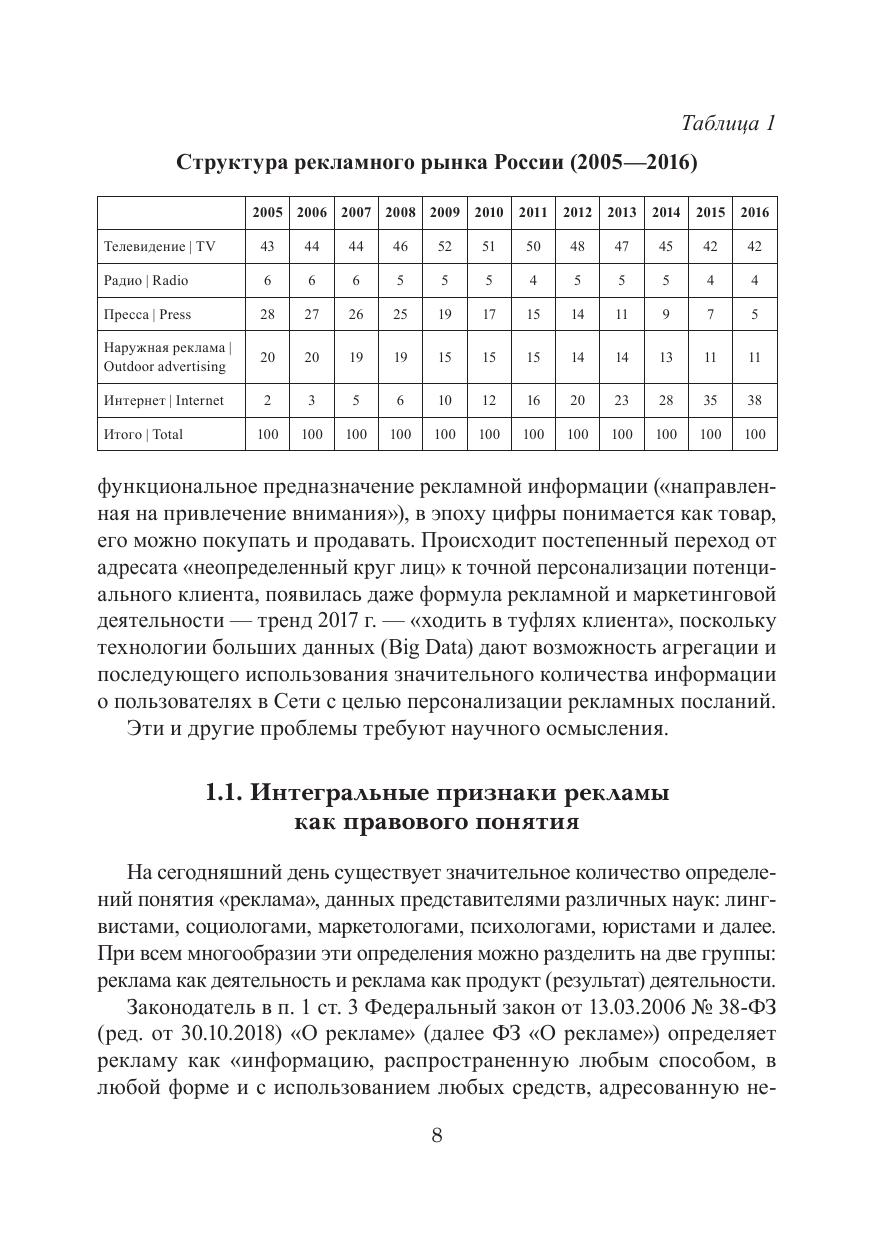 Таблица 1

Структура рекламного рынка России (2005—2016)

| | 2005 | 2006 | 2007 | 2008 | 2009 | 2010 | 2011 | 2012 | 2013 | 2014 | 2015 | 2016 |
|---|---|---|---|---|---|---|---|---|---|---|---|---|
| Телевидение \| TV | 43 | 44 | 44 | 46 | 52 | 51 | 50 | 48 | 47 | 45 | 42 | 42 |
| Радио \| Radio | 6 | 6 | 6 | 5 | 5 | 5 | 4 | 5 | 5 | 5 | 4 | 4 |
| Пресса \| Press | 28 | 27 | 26 | 25 | 19 | 17 | 15 | 14 | 11 | 9 | 7 | 5 |
| Наружная реклама \| Outdoor advertising | 20 | 20 | 19 | 19 | 15 | 15 | 15 | 14 | 14 | 13 | 11 | 11 |
| Интернет \| Internet | 2 | 3 | 5 | 6 | 10 | 12 | 16 | 20 | 23 | 28 | 35 | 38 |
| Итого \| Total | 100 | 100 | 100 | 100 | 100 | 100 | 100 | 100 | 100 | 100 | 100 | 100 |

функциональное предназначение рекламной информации («направленная на привлечение внимания»), в эпоху цифры понимается как товар, его можно покупать и продавать. Происходит постепенный переход от адресата «неопределенный круг лиц» к точной персонализации потенциального клиента, появилась даже формула рекламной и маркетинговой деятельности — тренд 2017 г. — «ходить в туфлях клиента», поскольку технологии больших данных (Big Data) дают возможность агрегации и последующего использования значительного количества информации о пользователях в Сети с целью персонализации рекламных посланий.

Эти и другие проблемы требуют научного осмысления.

1.1. Интегральные признаки рекламы как правового понятия

На сегодняшний день существует значительное количество определений понятия «реклама», данных представителями различных наук: лингвистами, социологами, маркетологами, психологами, юристами и далее. При всем многообразии эти определения можно разделить на две группы: реклама как деятельность и реклама как продукт (результат) деятельности.

Законодатель в п. 1 ст. 3 Федеральный закон от 13.03.2006 № 38-ФЗ (ред. от 30.10.2018) «О рекламе» (далее ФЗ «О рекламе») определяет рекламу как «информацию, распространенную любым способом, в любой форме и с использованием любых средств, адресованную не-

8